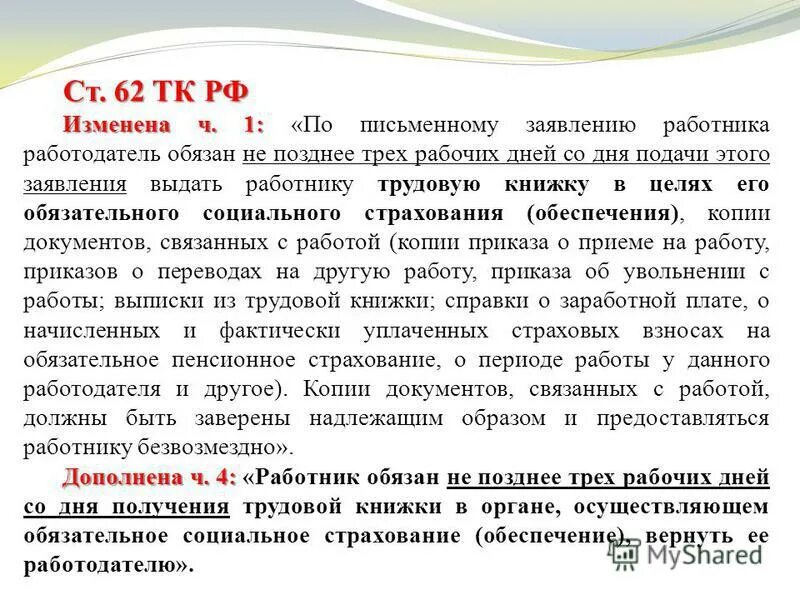 Ст. 62 ТК РФ

Изменена ч. 1: «По письменному заявлению работника работодатель обязан не позднее трех рабочих дней со дня подачи этого заявления выдать работнику трудовую книжку в целях его обязательного социального страхования (обеспечения), копии документов, связанных с работой (копии приказа о приеме на работу, приказов о переводах на другую работу, приказа об увольнении с работы; выписки из трудовой книжки; справки о заработной плате, о начисленных и фактически уплаченных страховых взносах на обязательное пенсионное страхование, о периоде работы у данного работодателя и другое). Копии документов, связанных с работой, должны быть заверены надлежащим образом и предоставляться работнику безвозмездно».

Дополнена ч. 4: «Работник обязан не позднее трех рабочих дней со дня получения трудовой книжки в органе, осуществляющем обязательное социальное страхование (обеспечение), вернуть ее работодателю».

MyShared